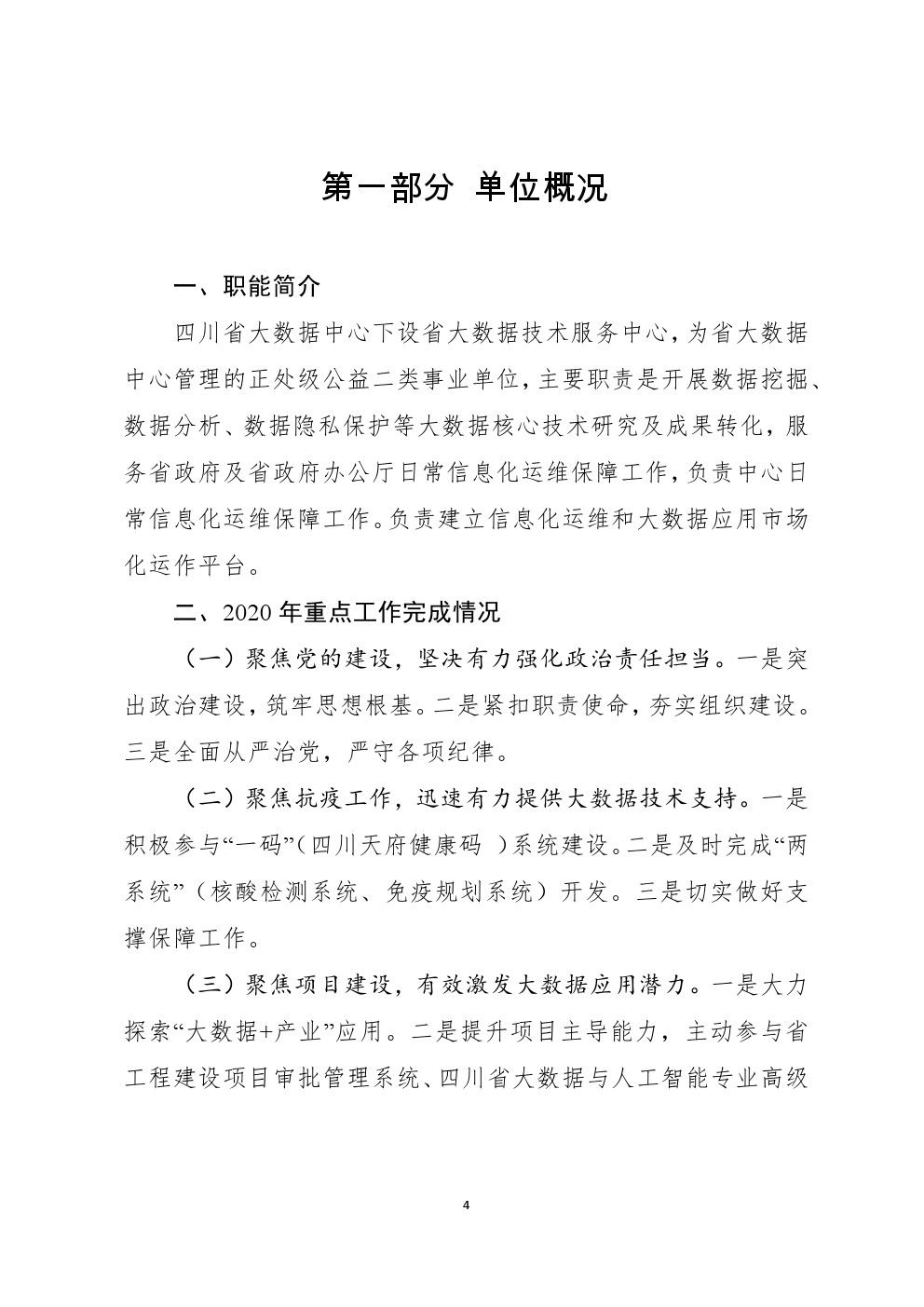 第一部分 单位概况

一、职能简介

四川省大数据中心下设省大数据技术服务中心，为省大数据中心管理的正处级公益二类事业单位，主要职责是开展数据挖掘、数据分析、数据隐私保护等大数据核心技术研究及成果转化，服务省政府及省政府办公厅日常信息化运维保障工作，负责中心日常信息化运维保障工作。负责建立信息化运维和大数据应用市场化运作平台。

二、2020 年重点工作完成情况

（一）聚焦党的建设，坚决有力强化政治责任担当。一是突出政治建设，筑牢思想根基。二是紧扣职责使命，夯实组织建设。三是全面从严治党，严守各项纪律。

（二）聚焦抗疫工作，迅速有力提供大数据技术支持。一是积极参与“一码”（四川天府健康码 ）系统建设。二是及时完成“两系统”（核酸检测系统、免疫规划系统）开发。三是切实做好支撑保障工作。

（三）聚焦项目建设，有效激发大数据应用潜力。一是大力探索“大数据+产业”应用。二是提升项目主导能力，主动参与省工程建设项目审批管理系统、四川省大数据与人工智能专业高级

4